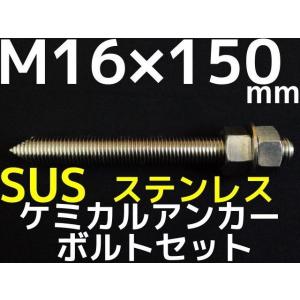 M16×150
mm

SUS ステンレス
ケミカルアンカー
ボルトセット